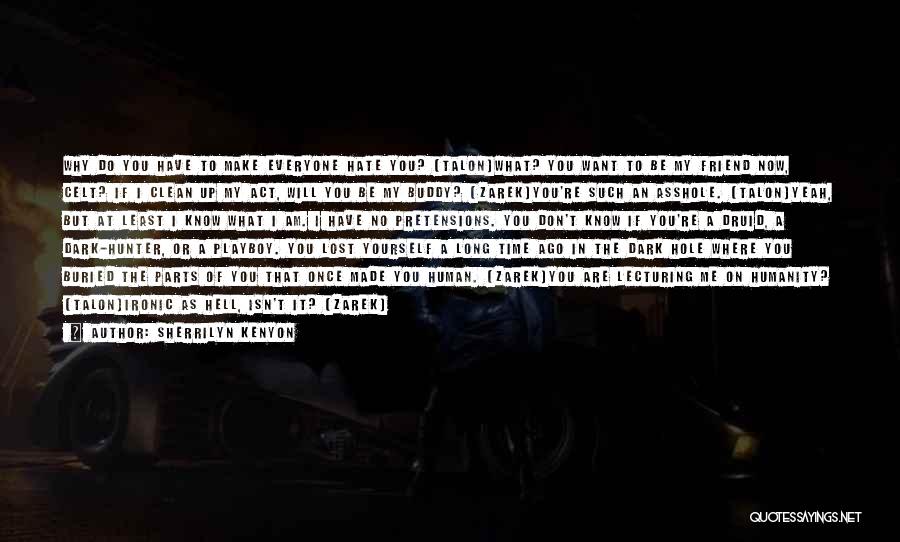 WHY DO YOU HAVE TO MAKE EVERYONE HATE YOU? (TALON)WHAT? YOU WANT TO BE MY FRIEND NOW, CELT? IF I CLEAN UP MY ACT, WILL YOU BE MY BUDDY? (ZAREK)YOU'RE SUCH AN ASSHOLE. (TALON)YEAH, BUT AT LEAST I KNOW WHAT I AM. I HAVE NO PRETENSIONS. YOU DON'T KNOW IF YOU'RE A DRUID, A DARK-HUNTER, OR A PLAYBOY. YOU LOST YOURSELF A LONG TIME AGO IN THE DARK HOLE WHERE YOU BURIED THE PARTS OF YOU THAT ONCE MADE YOU HUMAN. (ZAREK)YOU ARE LECTURING ME ON HUMANITY? (TALON)IRONIC AS HELL, ISN'T IT? (ZAREK)

AUTHOR: SHERRILYN KENYON

QUOTESSAYINGS.NET